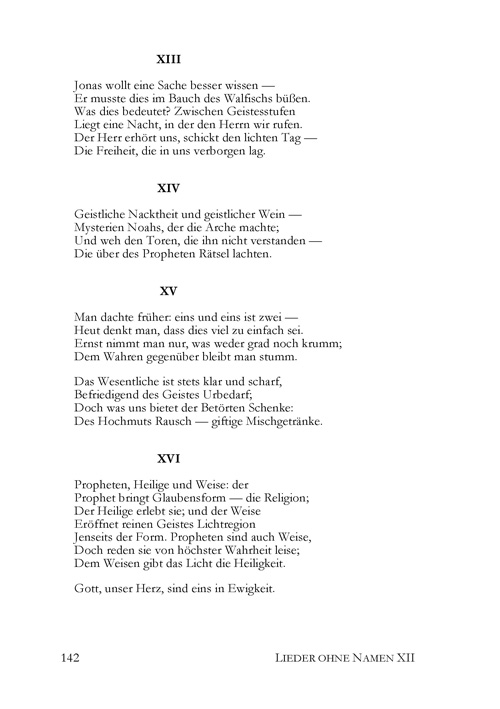 XIII

Jonas wollt eine Sache besser wissen —
Er musste dies im Bauch des Walfischs büßen.
Was dies bedeutet? Zwischen Geistesstufen
Liegt eine Nacht, in der den Herrn wir rufen.
Der Herr erhört uns, schickt den lichten Tag —
Die Freiheit, die in uns verborgen lag.

XIV

Geistliche Nacktheit und geistlicher Wein —
Mysterien Noahs, der die Arche machte;
Und weh den Toren, die ihn nicht verstanden —
Die über des Propheten Rätsel lachten.

XV

Man dachte früher: eins und eins ist zwei —
Heut denkt man, dass dies viel zu einfach sei.
Ernst nimmt man nur, was weder grad noch krumm;
Dem Wahren gegenüber bleibt man stumm.

Das Wesentliche ist stets klar und scharf,
Befriedigend des Geistes Urbedarf;
Doch was uns bietet der Betörten Schenke:
Des Hochmuts Rausch — giftige Mischgetränke.

XVI

Propheten, Heilige und Weise: der
Prophet bringt Glaubensform — die Religion;
Der Heilige erlebt sie; und der Weise
Eröffnet reinen Geistes Lichtregion
Jenseits der Form. Propheten sind auch Weise,
Doch reden sie von höchster Wahrheit leise;
Dem Weisen gibt das Licht die Heiligkeit.

Gott, unser Herz, sind eins in Ewigkeit.

142 LIEDER OHNE NAMEN XII